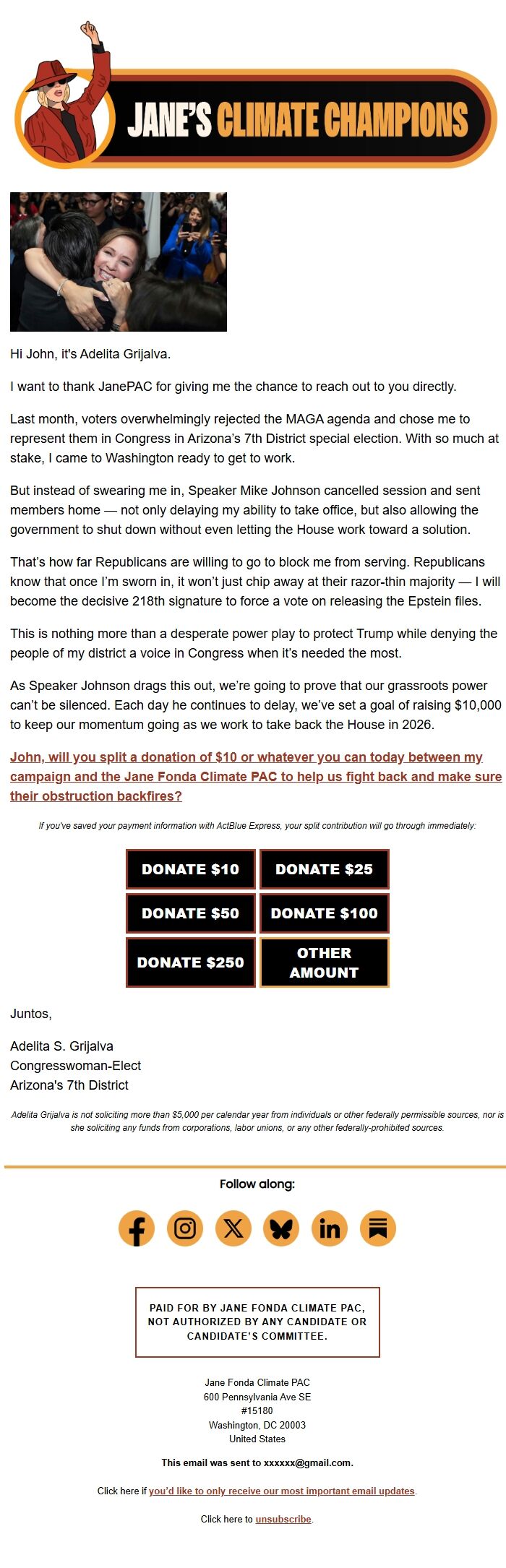 JANE'S CLIMATE CHAMPIONS

Hi John, it's Adelita Grijalva.

I want to thank JanePAC for giving me the chance to reach out to you directly.

Last month, voters overwhelmingly rejected the MAGA agenda and chose me to represent them in Congress in Arizona's 7th District special election. With so much at stake, I came to Washington ready to get to work.

But instead of swearing me in, Speaker Mike Johnson cancelled session and sent members home — not only delaying my ability to take office, but also allowing the government to shut down without even letting the House work toward a solution.

That's how far Republicans are willing to go to block me from serving. Republicans know that once I'm sworn in, it won't just chip away at their razor-thin majority — I will become the decisive 218th signature to force a vote on releasing the Epstein files.

This is nothing more than a desperate power play to protect Trump while denying the people of my district a voice in Congress when it's needed the most.

As Speaker Johnson drags this out, we're going to prove that our grassroots power can't be silenced. Each day he continues to delay, we've set a goal of raising $10,000 to keep our momentum going as we work to take back the House in 2026.

John, will you split a donation of $10 or whatever you can today between my campaign and the Jane Fonda Climate PAC to help us fight back and make sure their obstruction backfires?

If you've saved your payment information with ActBlue Express, your split contribution will go through immediately:

DONATE $10
DONATE $25
DONATE $50
DONATE $100
DONATE $250
OTHER AMOUNT

Juntos,

Adelita S. Grijalva
Congresswoman-Elect
Arizona's 7th District

Adelita Grijalva is not soliciting more than $5,000 per calendar year from individuals or other federally permissible sources, nor is she soliciting any funds from corporations, labor unions, or any other federally-prohibited sources.

Follow along:

PAID FOR BY JANE FONDA CLIMATE PAC, NOT AUTHORIZED BY ANY CANDIDATE OR CANDIDATE'S COMMITTEE.

Jane Fonda Climate PAC
600 Pennsylvania Ave SE
#15180
Washington, DC 20003
United States

This email was sent to xxxxxx@gmail.com.

Click here if you'd like to only receive our most important email updates.

Click here to unsubscribe.